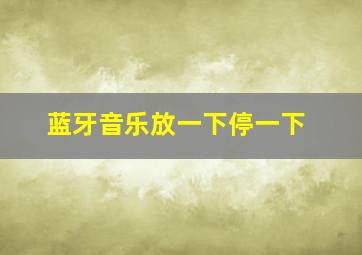 蓝牙音乐放一下停一下